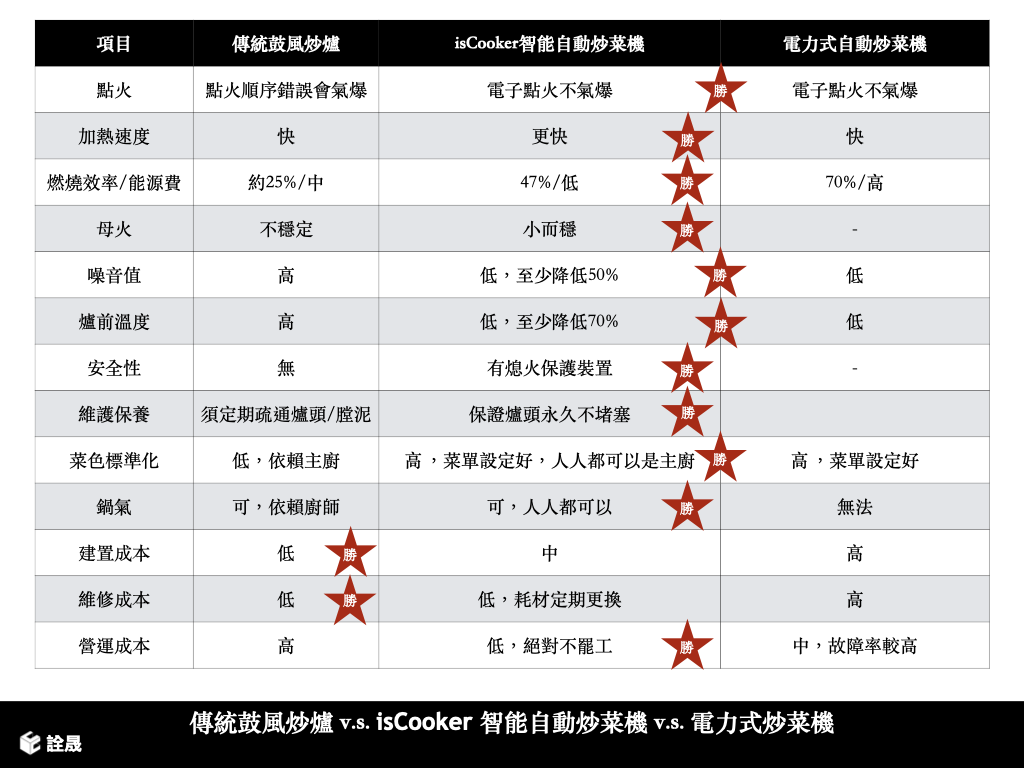 | 項目 | 傳統鼓風炒爐 | isCooker智能自動炒菜機 | 電力式自動炒菜機 |
|---|---|---|---|
| 點火 | 點火順序錯誤會氣爆 | 電子點火不氣爆 勝 | 電子點火不氣爆 |
| 加熱速度 | 快 | 更快 勝 | 快 |
| 燃燒效率/能源費 | 約25%/中 | 47%/低 勝 | 70%/高 |
| 母火 | 不穩定 | 小而穩 勝 | - |
| 噪音值 | 高 | 低，至少降低50% 勝 | 低 |
| 爐前溫度 | 高 | 低，至少降低70% 勝 | 低 |
| 安全性 | 無 | 有熄火保護裝置 勝 | - |
| 維護保養 | 須定期疏通爐頭/膛泥 | 保證爐頭永久不堵塞 勝 | |
| 菜色標準化 | 低，依賴主廚 | 高 ，菜單設定好，人人都可以是主廚 勝 | 高 ，菜單設定好 |
| 鍋氣 | 可，依賴廚師 | 可，人人都可以 勝 | 無法 |
| 建置成本 | 低 勝 | 中 | 高 |
| 維修成本 | 低 勝 | 低，耗材定期更換 | 高 |
| 營運成本 | 高 | 低，絕對不罷工 勝 | 中，故障率較高 |

傳統鼓風炒爐 v.s. isCooker 智能自動炒菜機 v.s. 電力式炒菜機

詮晟